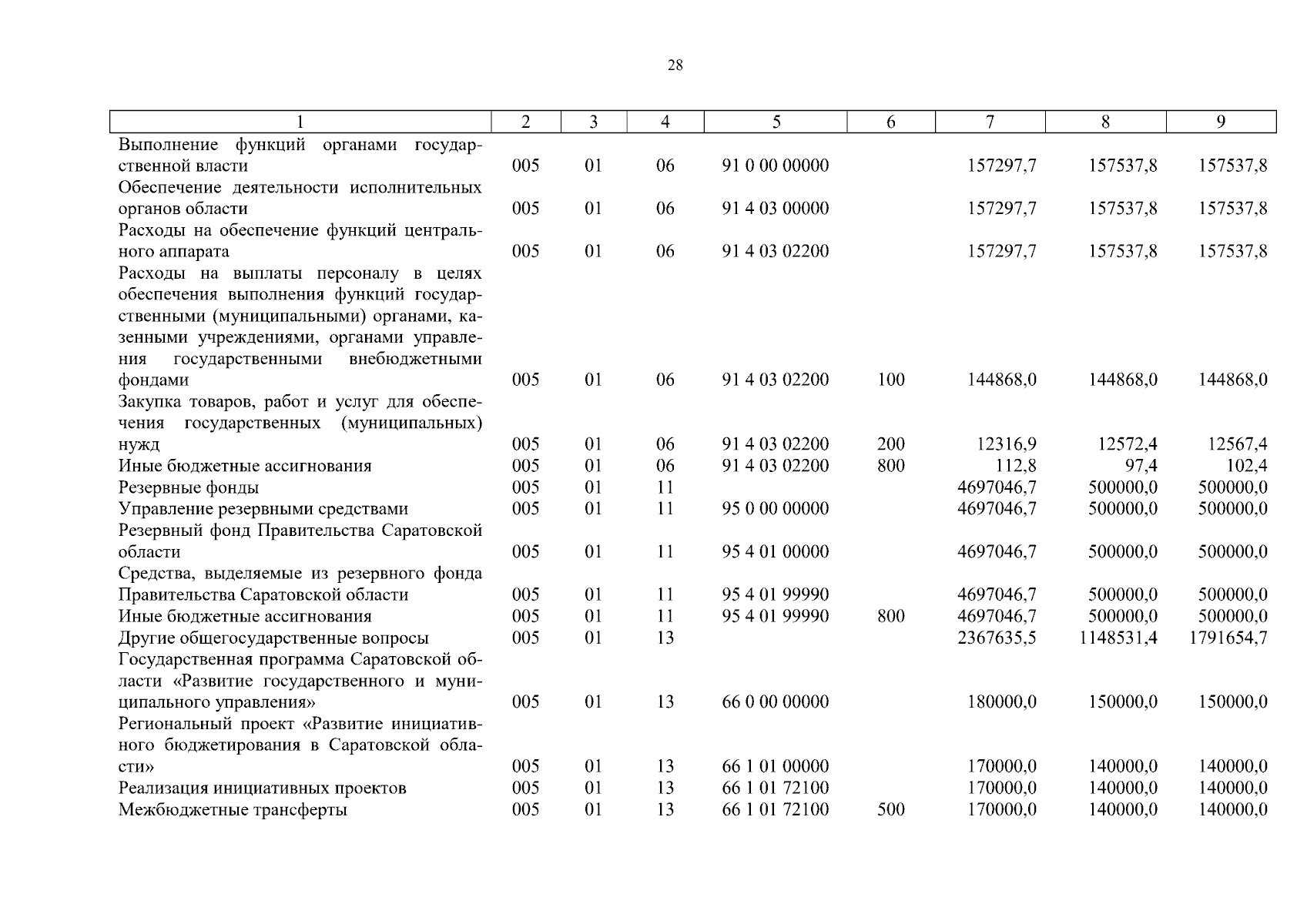 28

| 1 | 2 | 3 | 4 | 5 | 6 | 7 | 8 | 9 |
|---|---|---|---|---|---|---|---|---|
| Выполнение функций органами государственной власти | 005 | 01 | 06 | 91 0 00 00000 | | 157297,7 | 157537,8 | 157537,8 |
| Обеспечение деятельности исполнительных органов области | 005 | 01 | 06 | 91 4 03 00000 | | 157297,7 | 157537,8 | 157537,8 |
| Расходы на обеспечение функций центрального аппарата | 005 | 01 | 06 | 91 4 03 02200 | | 157297,7 | 157537,8 | 157537,8 |
| Расходы на выплаты персоналу в целях обеспечения выполнения функций государственными (муниципальными) органами, казенными учреждениями, органами управления государственными внебюджетными фондами | 005 | 01 | 06 | 91 4 03 02200 | 100 | 144868,0 | 144868,0 | 144868,0 |
| Закупка товаров, работ и услуг для обеспечения государственных (муниципальных) нужд | 005 | 01 | 06 | 91 4 03 02200 | 200 | 12316,9 | 12572,4 | 12567,4 |
| Иные бюджетные ассигнования | 005 | 01 | 06 | 91 4 03 02200 | 800 | 112,8 | 97,4 | 102,4 |
| Резервные фонды | 005 | 01 | 11 | | | 4697046,7 | 500000,0 | 500000,0 |
| Управление резервными средствами | 005 | 01 | 11 | 95 0 00 00000 | | 4697046,7 | 500000,0 | 500000,0 |
| Резервный фонд Правительства Саратовской области | 005 | 01 | 11 | 95 4 01 00000 | | 4697046,7 | 500000,0 | 500000,0 |
| Средства, выделяемые из резервного фонда Правительства Саратовской области | 005 | 01 | 11 | 95 4 01 99990 | | 4697046,7 | 500000,0 | 500000,0 |
| Иные бюджетные ассигнования | 005 | 01 | 11 | 95 4 01 99990 | 800 | 4697046,7 | 500000,0 | 500000,0 |
| Другие общегосударственные вопросы | 005 | 01 | 13 | | | 2367635,5 | 1148531,4 | 1791654,7 |
| Государственная программа Саратовской области «Развитие государственного и муниципального управления» | 005 | 01 | 13 | 66 0 00 00000 | | 180000,0 | 150000,0 | 150000,0 |
| Региональный проект «Развитие инициативного бюджетирования в Саратовской области» | 005 | 01 | 13 | 66 1 01 00000 | | 170000,0 | 140000,0 | 140000,0 |
| Реализация инициативных проектов | 005 | 01 | 13 | 66 1 01 72100 | | 170000,0 | 140000,0 | 140000,0 |
| Межбюджетные трансферты | 005 | 01 | 13 | 66 1 01 72100 | 500 | 170000,0 | 140000,0 | 140000,0 |